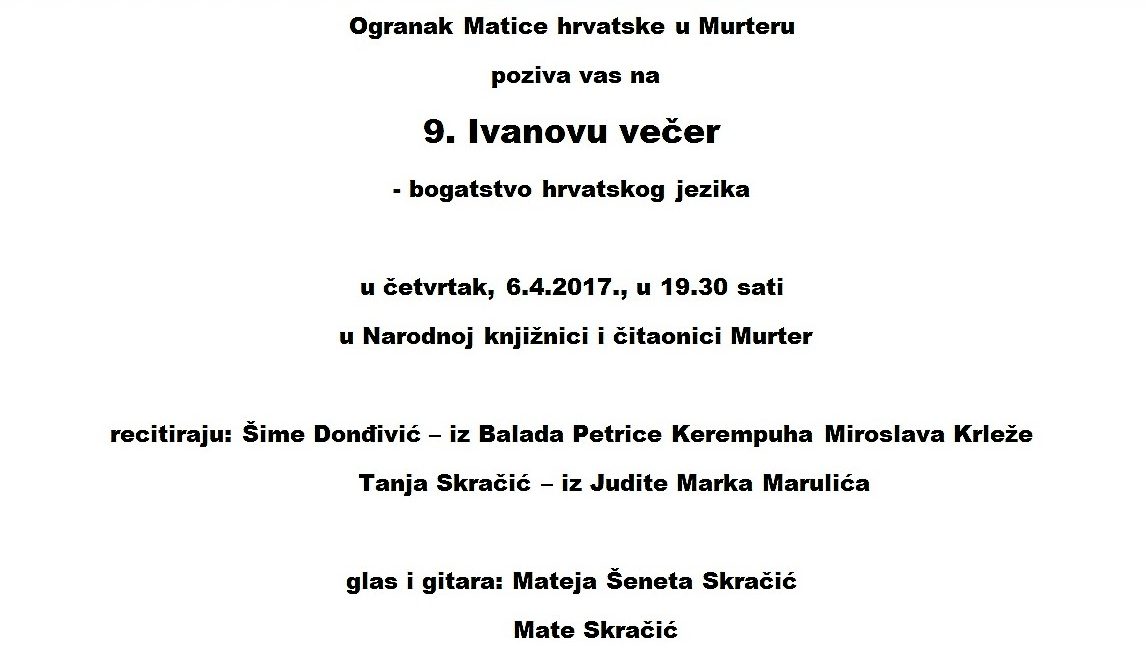 Ogranak Matice hrvatske u Murteru

poziva vas na

9. Ivanovu večer

- bogatstvo hrvatskog jezika

u četvrtak, 6.4.2017., u 19.30 sati

u Narodnoj knjižnici i čitaonici Murter

recitiraju: Šime Donđivić – iz Balada Petrice Kerempuha Miroslava Krleže

Tanja Skračić – iz Judite Marka Marulića

glas i gitara: Mateja Šeneta Skračić

Mate Skračić